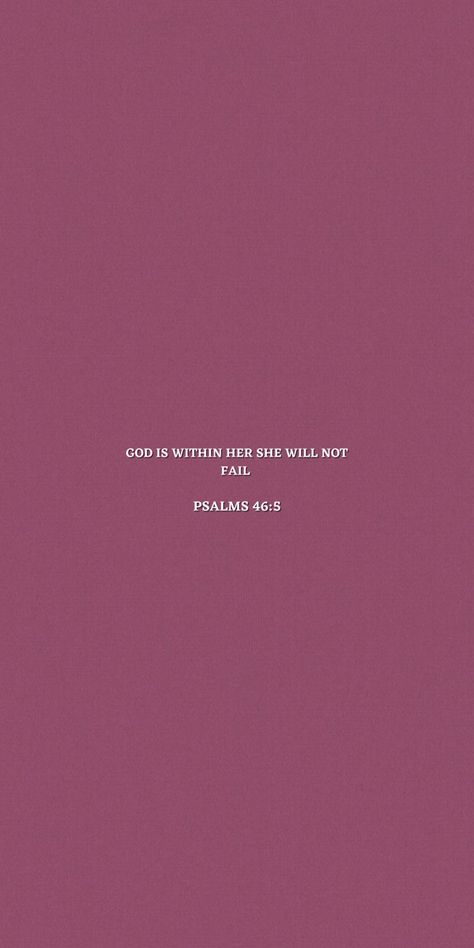 GOD IS WITHIN HER SHE WILL NOT FAIL

PSALMS 46:5